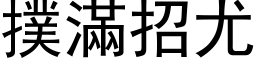 撲滿招尤